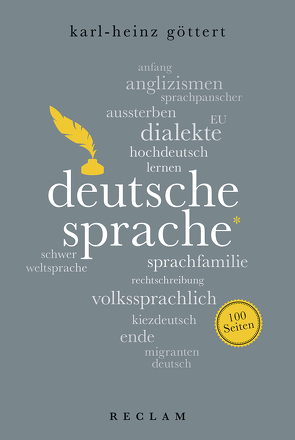 karl-heinz göttert

anfang
anglizismen
sprachpanscher
aussterben
EU
dialekte
hochdeutsch
lernen

deutsche sprache*

schwer
weltsprache
sprachfamilie
rechtschreibung
volkssprachlich
kiezdeutsch
ende
migranten
deutsch

100 Seiten

RECLAM